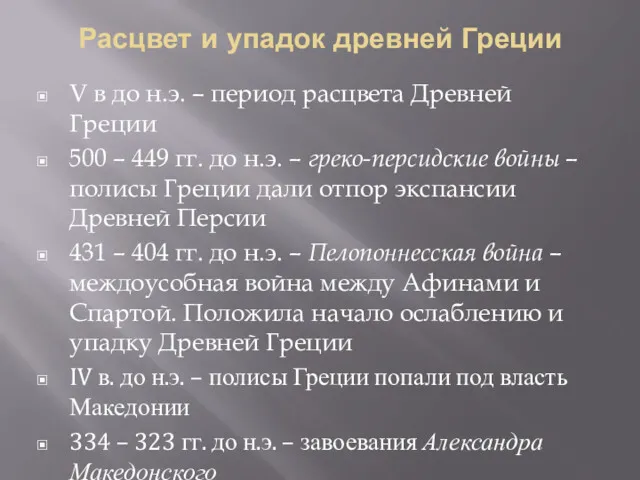 Расцвет и упадок древней Греции

V в до н.э. – период расцвета Древней Греции

500 – 449 гг. до н.э. – греко-персидские войны – полисы Греции дали отпор экспансии Древней Персии

431 – 404 гг. до н.э. – Пелопоннесская война – междоусобная война между Афинами и Спартой. Положила начало ослаблению и упадку Древней Греции

IV в. до н.э. – полисы Греции попали под власть Македонии

334 – 323 гг. до н.э. – завоевания Александра Македонского